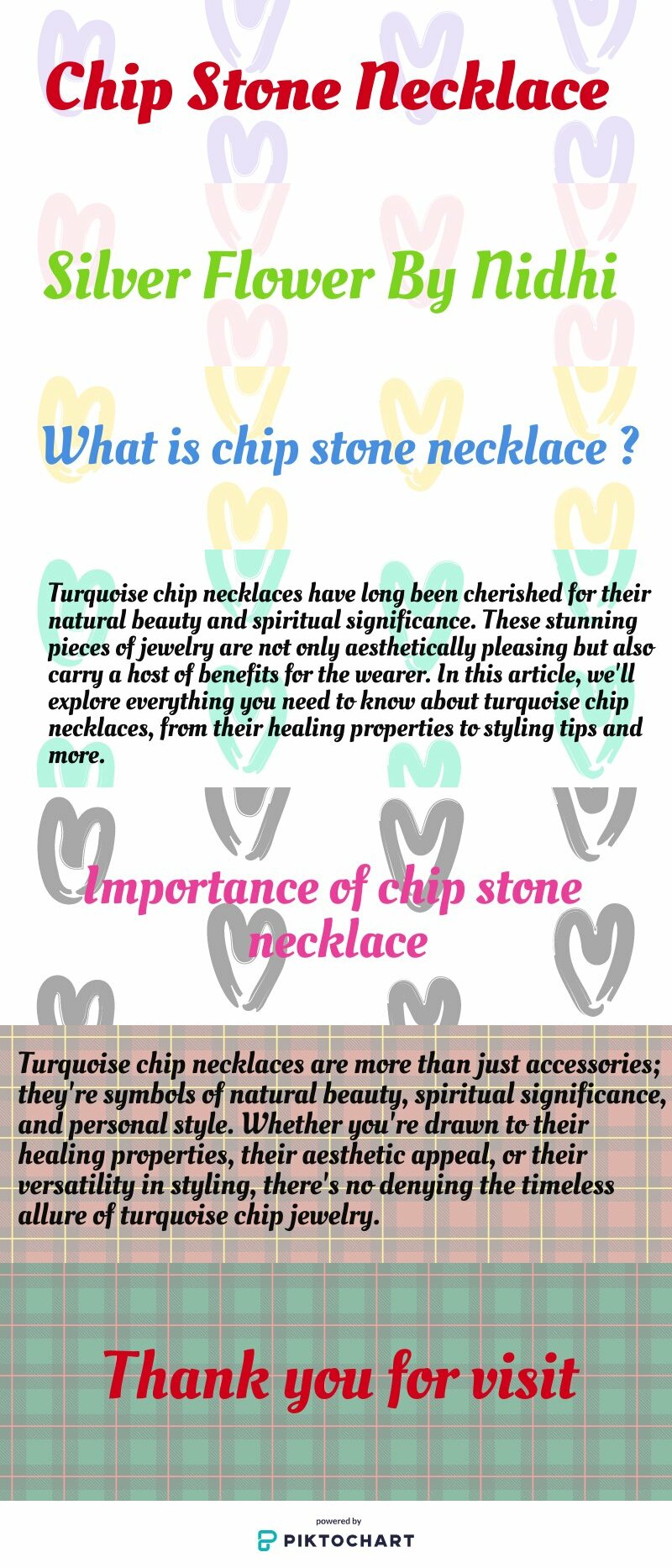 Chip Stone Necklace

Silver Flower By Nidhi

What is chip stone necklace ?

Turquoise chip necklaces have long been cherished for their natural beauty and spiritual significance. These stunning pieces of jewelry are not only aesthetically pleasing but also carry a host of benefits for the wearer. In this article, we'll explore everything you need to know about turquoise chip necklaces, from their healing properties to styling tips and more.

Importance of chip stone necklace

Turquoise chip necklaces are more than just accessories; they're symbols of natural beauty, spiritual significance, and personal style. Whether you're drawn to their healing properties, their aesthetic appeal, or their versatility in styling, there's no denying the timeless allure of turquoise chip jewelry.

Thank you for visit

powered by
PIKTOCHART